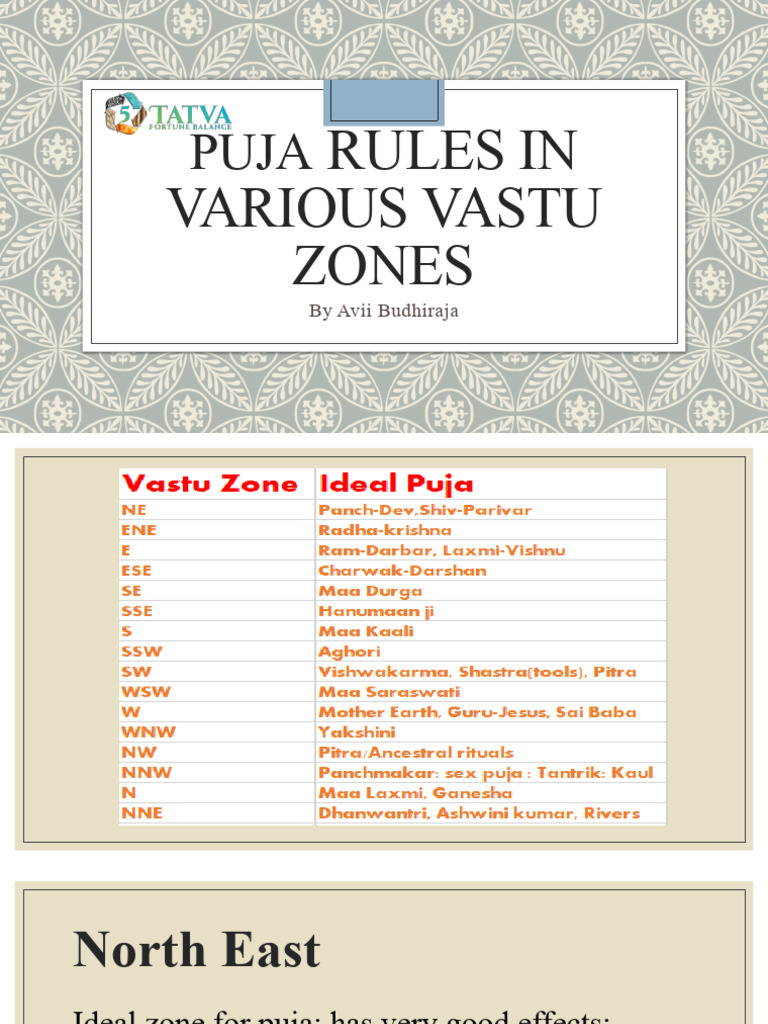 5 TATVA
FORTUNE BALANCE

PUJA RULES IN VARIOUS VASTU ZONES

By Avii Budhiraja

| Vastu Zone | Ideal Puja |
|---|---|
| NE | Panch-Dev,Shiv-Parivar |
| ENE | Radha-krishna |
| E | Ram-Darbar, Laxmi-Vishnu |
| ESE | Charwak-Darshan |
| SE | Maa Durga |
| SSE | Hanumaan ji |
| S | Maa Kaali |
| SSW | Aghori |
| SW | Vishwakarma, Shastra(tools), Pitra |
| WSW | Maa Saraswati |
| W | Mother Earth, Guru-Jesus, Sai Baba |
| WNW | Yakshini |
| NW | Pitra/Ancestral rituals |
| NNW | Panchmakar: sex puja : Tantrik: Kaul |
| N | Maa Laxmi, Ganesha |
| NNE | Dhanwantri, Ashwini kumar, Rivers |

North East

Ideal zone for puja; has very good effects;